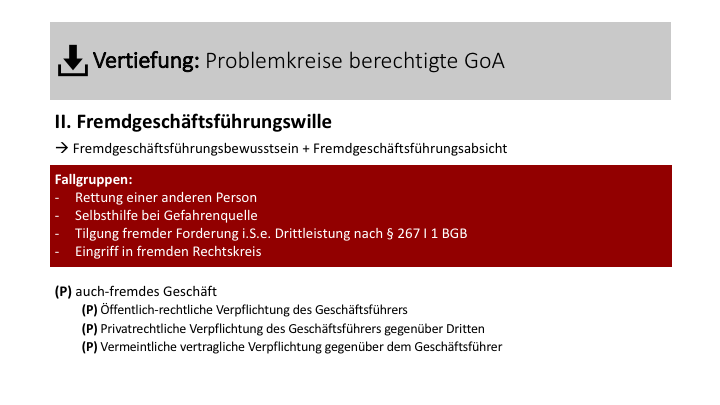 Vertiefung: Problemkreise berechtigte GoA

II. Fremdgeschäftsführungswille

→ Fremdgeschäftsführungsbewusstsein + Fremdgeschäftsführungsabsicht

Fallgruppen:
- Rettung einer anderen Person
- Selbsthilfe bei Gefahrenquelle
- Tilgung fremder Forderung i.S.e. Drittleistung nach § 267 I 1 BGB
- Eingriff in fremden Rechtskreis

(P) auch-fremdes Geschäft
(P) Öffentlich-rechtliche Verpflichtung des Geschäftsführers
(P) Privatrechtliche Verpflichtung des Geschäftsführers gegenüber Dritten
(P) Vermeintliche vertragliche Verpflichtung gegenüber dem Geschäftsführer